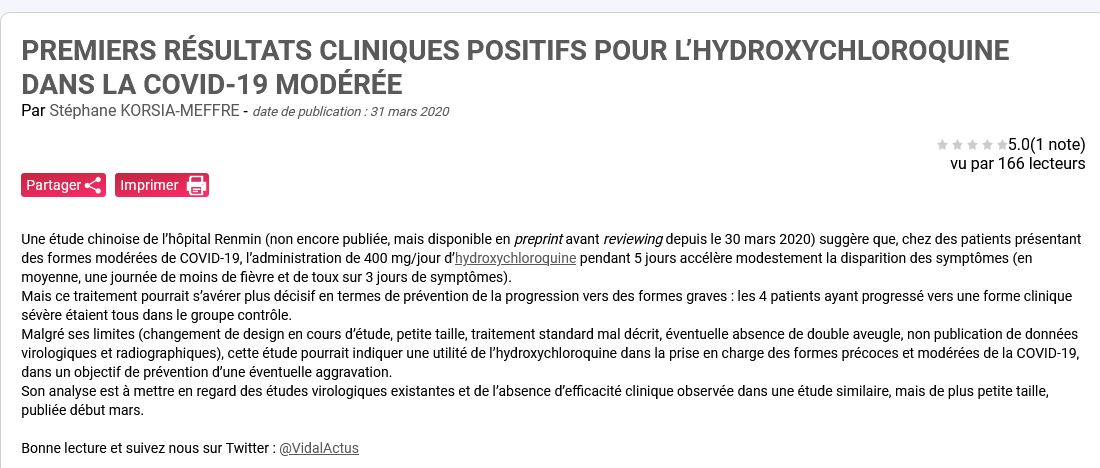 PREMIERS RÉSULTATS CLINIQUES POSITIFS POUR L'HYDROXYCHLOROQUINE DANS LA COVID-19 MODÉRÉE

Par Stéphane KORSIA-MEFFRE - date de publication : 31 mars 2020

5.0(1 note)
vu par 166 lecteurs

Partager Imprimer

Une étude chinoise de l'hôpital Renmin (non encore publiée, mais disponible en preprint avant reviewing depuis le 30 mars 2020) suggère que, chez des patients présentant des formes modérées de COVID-19, l'administration de 400 mg/jour d'hydroxychloroquine pendant 5 jours accélère modestement la disparition des symptômes (en moyenne, une journée de moins de fièvre et de toux sur 3 jours de symptômes).
Mais ce traitement pourrait s'avérer plus décisif en termes de prévention de la progression vers des formes graves : les 4 patients ayant progressé vers une forme clinique sévère étaient tous dans le groupe contrôle.
Malgré ses limites (changement de design en cours d'étude, petite taille, traitement standard mal décrit, éventuelle absence de double aveugle, non publication de données virologiques et radiographiques), cette étude pourrait indiquer une utilité de l'hydroxychloroquine dans la prise en charge des formes précoces et modérées de la COVID-19, dans un objectif de prévention d'une éventuelle aggravation.
Son analyse est à mettre en regard des études virologiques existantes et de l'absence d'efficacité clinique observée dans une étude similaire, mais de plus petite taille, publiée début mars.

Bonne lecture et suivez nous sur Twitter : @VidalActus